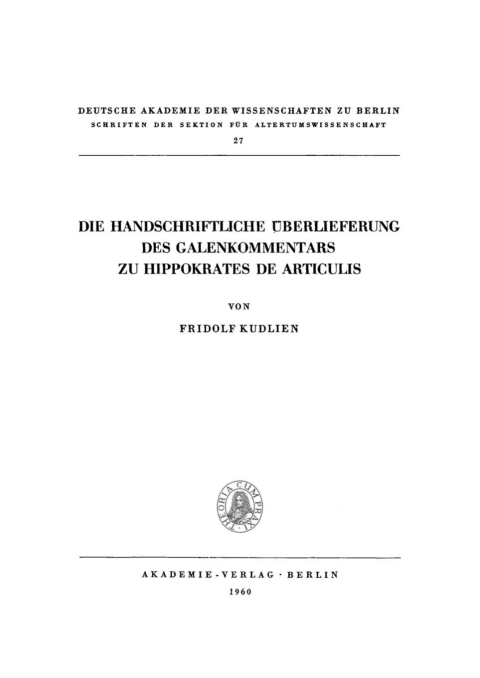 DEUTSCHE AKADEMIE DER WISSENSCHAFTEN ZU BERLIN
SCHRIFTEN DER SEKTION FÜR ALTERTUMSWISSENSCHAFT
27

DIE HANDSCHRIFTLICHE ÜBERLIEFERUNG DES GALENKOMMENTARS ZU HIPPOKRATES DE ARTICULIS

VON
FRIDOLF KUDLIEN

THEORIA CUM PRAXI

AKADEMIE-VERLAG · BERLIN
1960